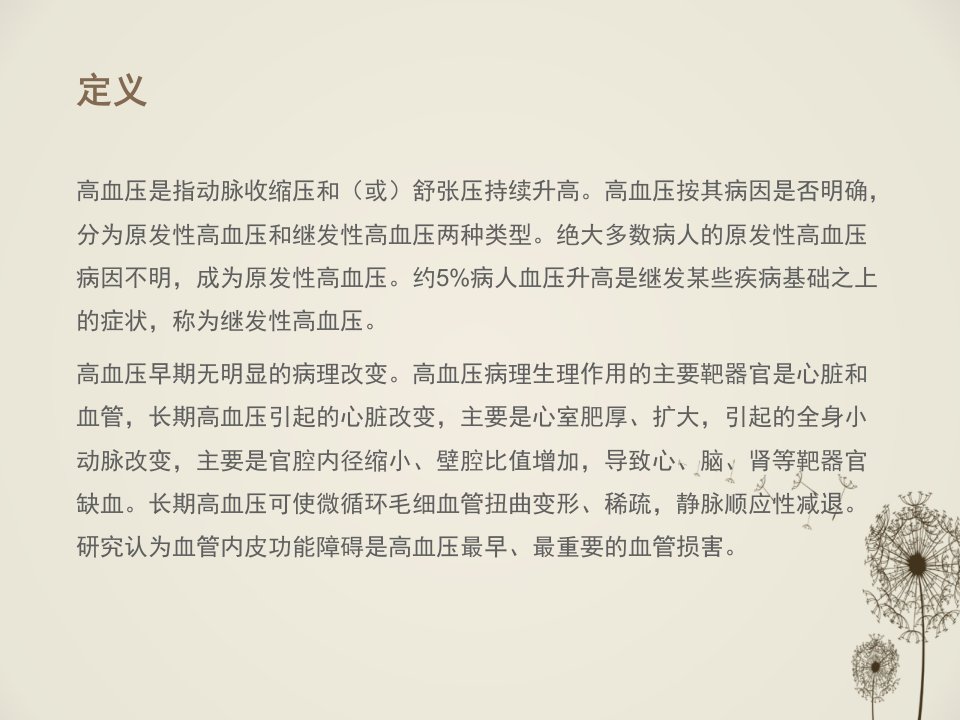 定义

高血压是指动脉收缩压和（或）舒张压持续升高。高血压按其病因是否明确，分为原发性高血压和继发性高血压两种类型。绝大多数病人的原发性高血压病因不明，成为原发性高血压。约5%病人血压升高是继发某些疾病基础之上的症状，称为继发性高血压。

高血压早期无明显的病理改变。高血压病理生理作用的主要靶器官是心脏和血管，长期高血压引起的心脏改变，主要是心室肥厚、扩大，引起的全身小动脉改变，主要是官腔内径缩小、壁腔比值增加，导致心、脑、肾等靶器官缺血。长期高血压可使微循环毛细血管扭曲变形、稀疏，静脉顺应性减退。研究认为血管内皮功能障碍是高血压最早、最重要的血管损害。